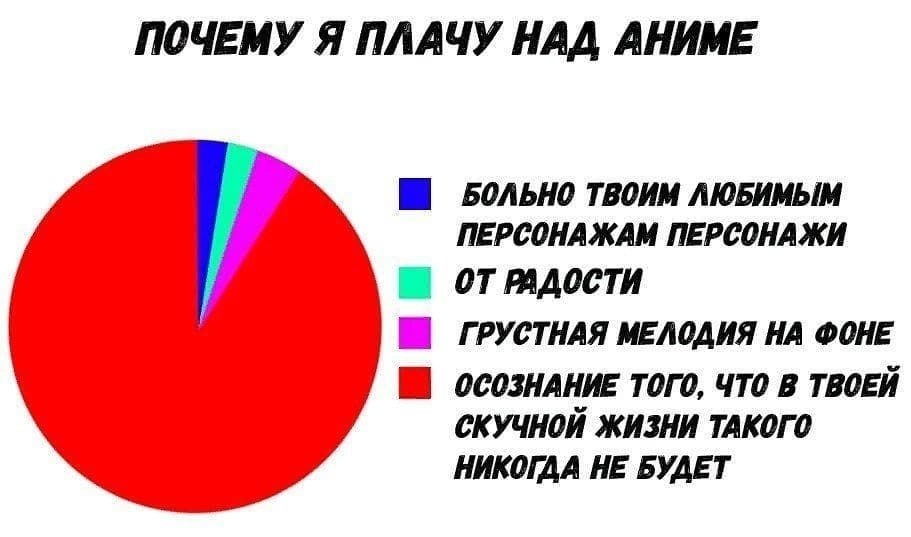 ПОЧЕМУ Я ПЛАЧУ НАД АНИМЕ

БОЛЬНО ТВОИМ ЛЮБИМЫМ ПЕРСОНАЖАМ ПЕРСОНАЖИ

ОТ РАДОСТИ

ГРУСТНАЯ МЕЛОДИЯ НА ФОНЕ

ОСОЗНАНИЕ ТОГО, ЧТО В ТВОЕЙ СКУЧНОЙ ЖИЗНИ ТАКОГО НИКОГДА НЕ БУДЕТ